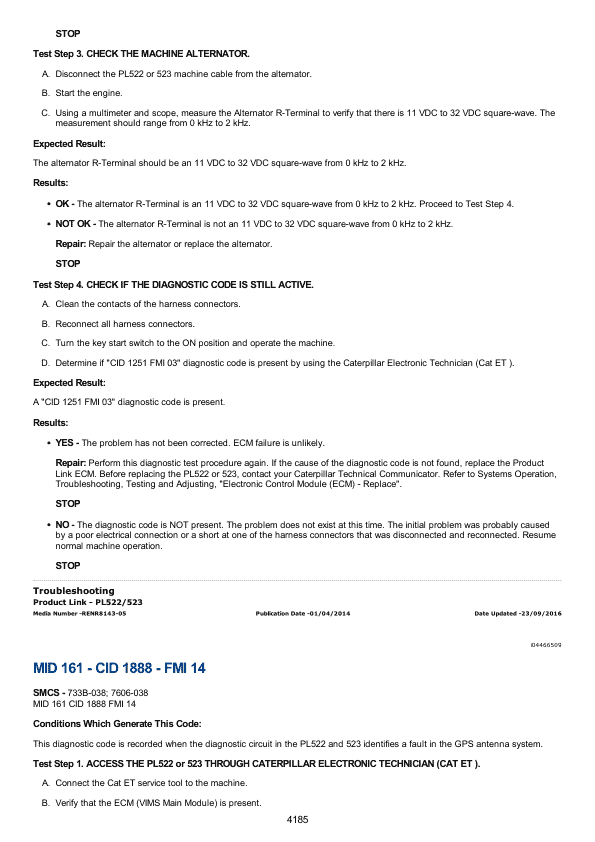 STOP

Test Step 3. CHECK THE MACHINE ALTERNATOR.

A. Disconnect the PL522 or 523 machine cable from the alternator.

B. Start the engine.

C. Using a multimeter and scope, measure the Alternator R-Terminal to verify that there is 11 VDC to 32 VDC square-wave. The measurement should range from 0 kHz to 2 kHz.

Expected Result:

The alternator R-Terminal should be an 11 VDC to 32 VDC square-wave from 0 kHz to 2 kHz.

Results:

• OK - The alternator R-Terminal is an 11 VDC to 32 VDC square-wave from 0 kHz to 2 kHz. Proceed to Test Step 4.

• NOT OK - The alternator R-Terminal is not an 11 VDC to 32 VDC square-wave from 0 kHz to 2 kHz.

Repair: Repair the alternator or replace the alternator.

STOP

Test Step 4. CHECK IF THE DIAGNOSTIC CODE IS STILL ACTIVE.

A. Clean the contacts of the harness connectors.

B. Reconnect all harness connectors.

C. Turn the key start switch to the ON position and operate the machine.

D. Determine if "CID 1251 FMI 03" diagnostic code is present by using the Caterpillar Electronic Technician (Cat ET ).

Expected Result:

A "CID 1251 FMI 03" diagnostic code is present.

Results:

• YES - The problem has not been corrected. ECM failure is unlikely.

Repair: Perform this diagnostic test procedure again. If the cause of the diagnostic code is not found, replace the Product Link ECM. Before replacing the PL522 or 523, contact your Caterpillar Technical Communicator. Refer to Systems Operation, Troubleshooting, Testing and Adjusting, "Electronic Control Module (ECM) - Replace".

STOP

• NO - The diagnostic code is NOT present. The problem does not exist at this time. The initial problem was probably caused by a poor electrical connection or a short at one of the harness connectors that was disconnected and reconnected. Resume normal machine operation.

STOP

Troubleshooting
Product Link - PL522/523
Media Number -RENR8143-05 Publication Date -01/04/2014 Date Updated -23/09/2016

i04466509

MID 161 - CID 1888 - FMI 14

SMCS - 733B-038; 7606-038
MID 161 CID 1888 FMI 14

Conditions Which Generate This Code:

This diagnostic code is recorded when the diagnostic circuit in the PL522 and 523 identifies a fault in the GPS antenna system.

Test Step 1. ACCESS THE PL522 or 523 THROUGH CATERPILLAR ELECTRONIC TECHNICIAN (CAT ET ).

A. Connect the Cat ET service tool to the machine.

B. Verify that the ECM (VIMS Main Module) is present.

4185